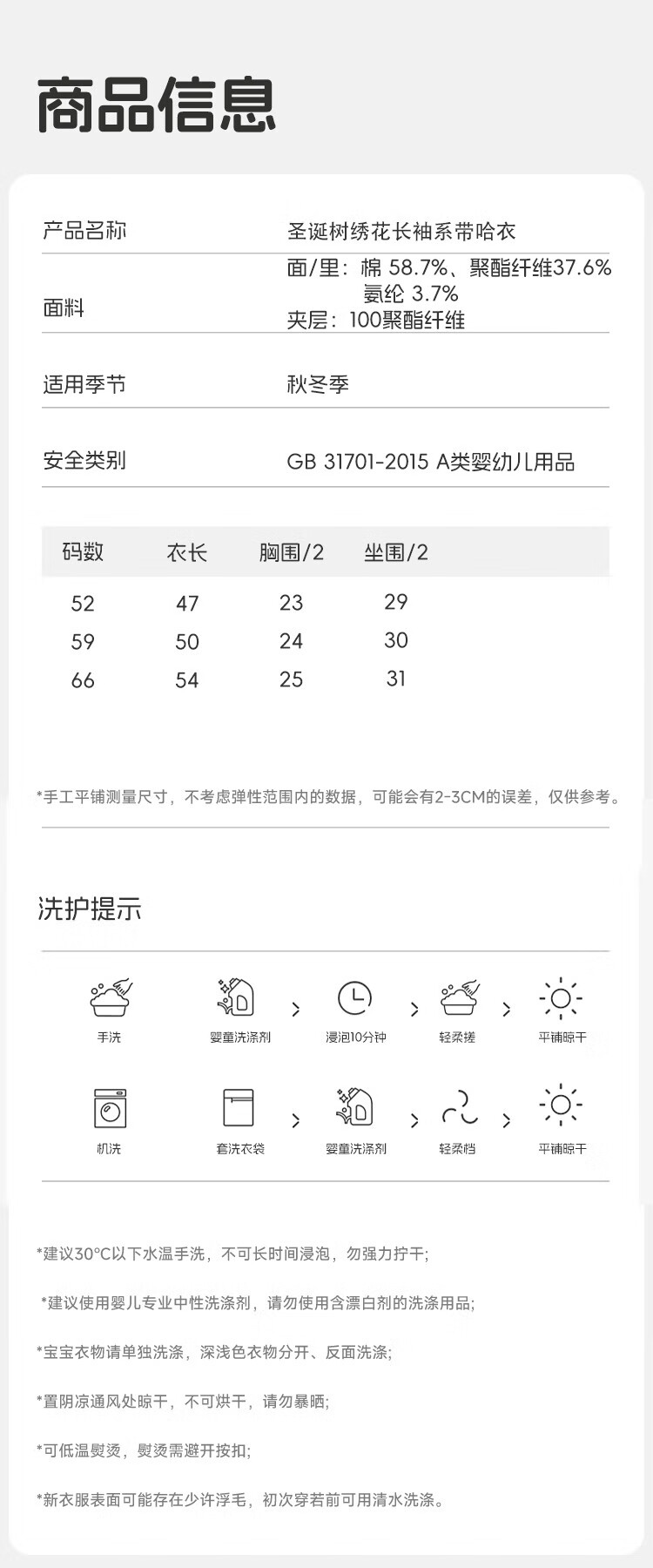 商品信息

| 产品名称 | 圣诞树绣花长袖系带哈衣 |
|---|---|
| 面料 | 面/里：棉 58.7%、聚酯纤维37.6% 氨纶 3.7% 夹层：100聚酯纤维 |
| 适用季节 | 秋冬季 |
| 安全类别 | GB 31701-2015 A类婴幼儿用品 |

| 码数 | 衣长 | 胸围/2 | 坐围/2 |
|---|---|---|---|
| 52 | 47 | 23 | 29 |
| 59 | 50 | 24 | 30 |
| 66 | 54 | 25 | 31 |

*手工平铺测量尺寸，不考虑弹性范围内的数据，可能会有2-3CM的误差，仅供参考。

洗护提示

手洗 婴童洗涤剂 > 浸泡10分钟 > 轻柔搓 > 平铺晾干

机洗 套洗衣袋 > 婴童洗涤剂 > 轻柔档 > 平铺晾干

*建议30°C以下水温手洗，不可长时间浸泡，勿强力拧干;

*建议使用婴儿专业中性洗涤剂，请勿使用含漂白剂的洗涤用品;

*宝宝衣物请单独洗涤，深浅色衣物分开、反面洗涤;

*置阴凉通风处晾干，不可烘干，请勿暴晒;

*可低温熨烫，熨烫需避开按扣;

*新衣服表面可能存在少许浮毛，初次穿若前可用清水洗涤。